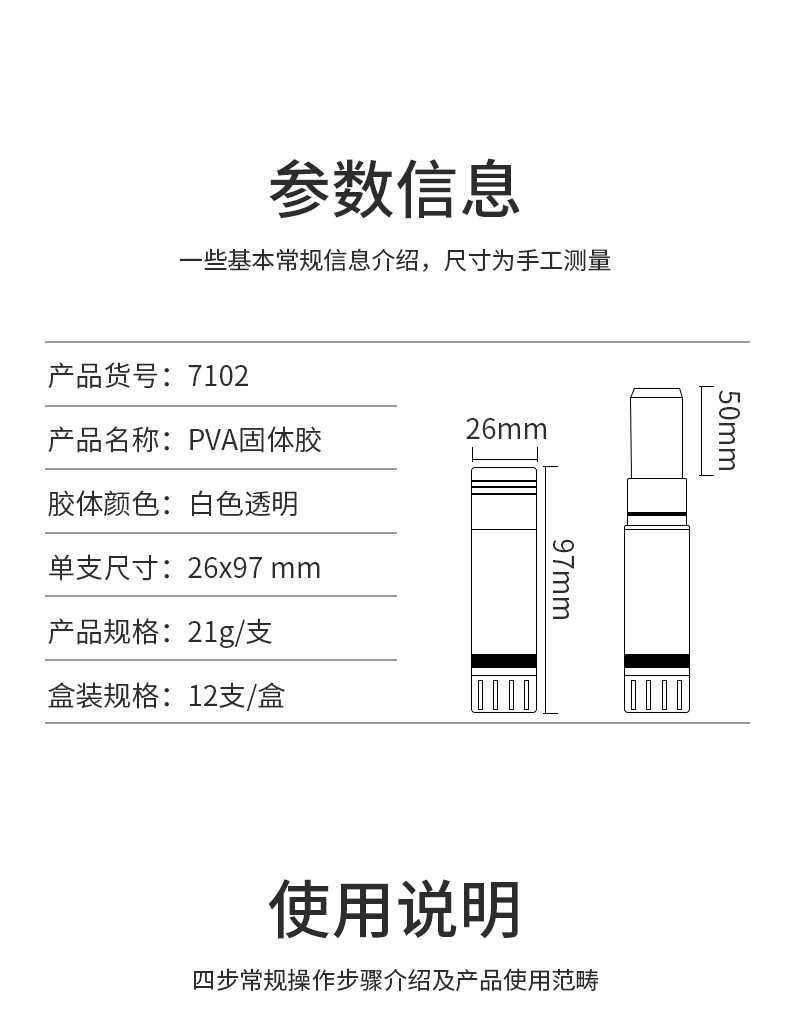 参数信息

一些基本常规信息介绍，尺寸为手工测量

产品货号：7102

产品名称：PVA固体胶

胶体颜色：白色透明

单支尺寸：26x97 mm

产品规格：21g/支

盒装规格：12支/盒

26mm

97mm

50mm

使用说明

四步常规操作步骤介绍及产品使用范畴